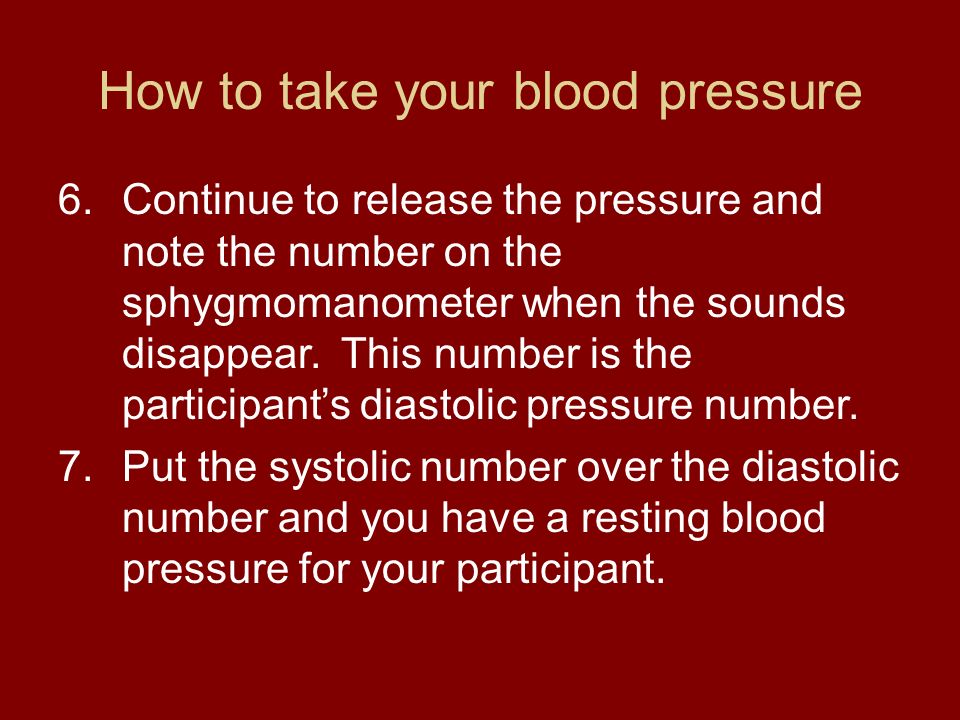 How to take your blood pressure

6. Continue to release the pressure and note the number on the sphygmomanometer when the sounds disappear.  This number is the participant’s diastolic pressure number.

7. Put the systolic number over the diastolic number and you have a resting blood pressure for your participant.